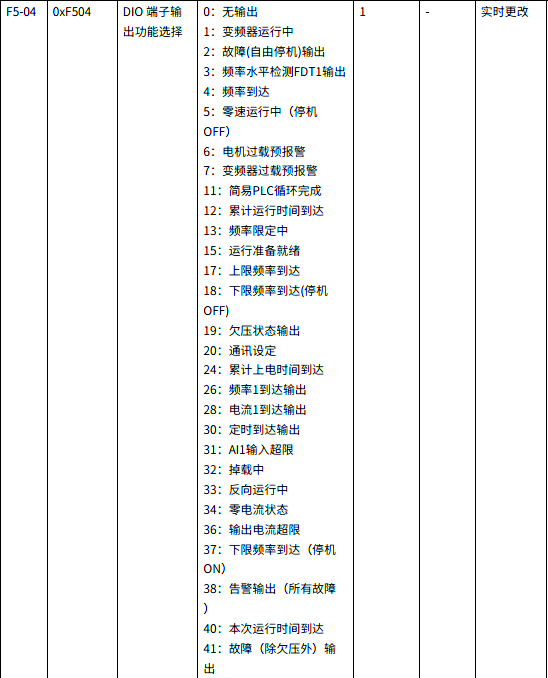 | F5-04 | 0xF504 | DIO 端子输出功能选择 | 0：无输出<br>1：变频器运行中<br>2：故障(自由停机)输出<br>3：频率水平检测FDT1输出<br>4：频率到达<br>5：零速运行中（停机OFF)<br>6：电机过载预报警<br>7：变频器过载预报警<br>11：简易PLC循环完成<br>12：累计运行时间到达<br>13：频率限定中<br>15：运行准备就绪<br>17：上限频率到达<br>18：下限频率到达(停机OFF)<br>19：欠压状态输出<br>20：通讯设定<br>24：累计上电时间到达<br>26：频率1到达输出<br>28：电流1到达输出<br>30：定时到达输出<br>31：AI1输入超限<br>32：掉载中<br>33：反向运行中<br>34：零电流状态<br>36：输出电流超限<br>37：下限频率到达（停机ON）<br>38：告警输出（所有故障）<br>40：本次运行时间到达<br>41：故障（除欠压外）输出 | 1 | - | 实时更改 |